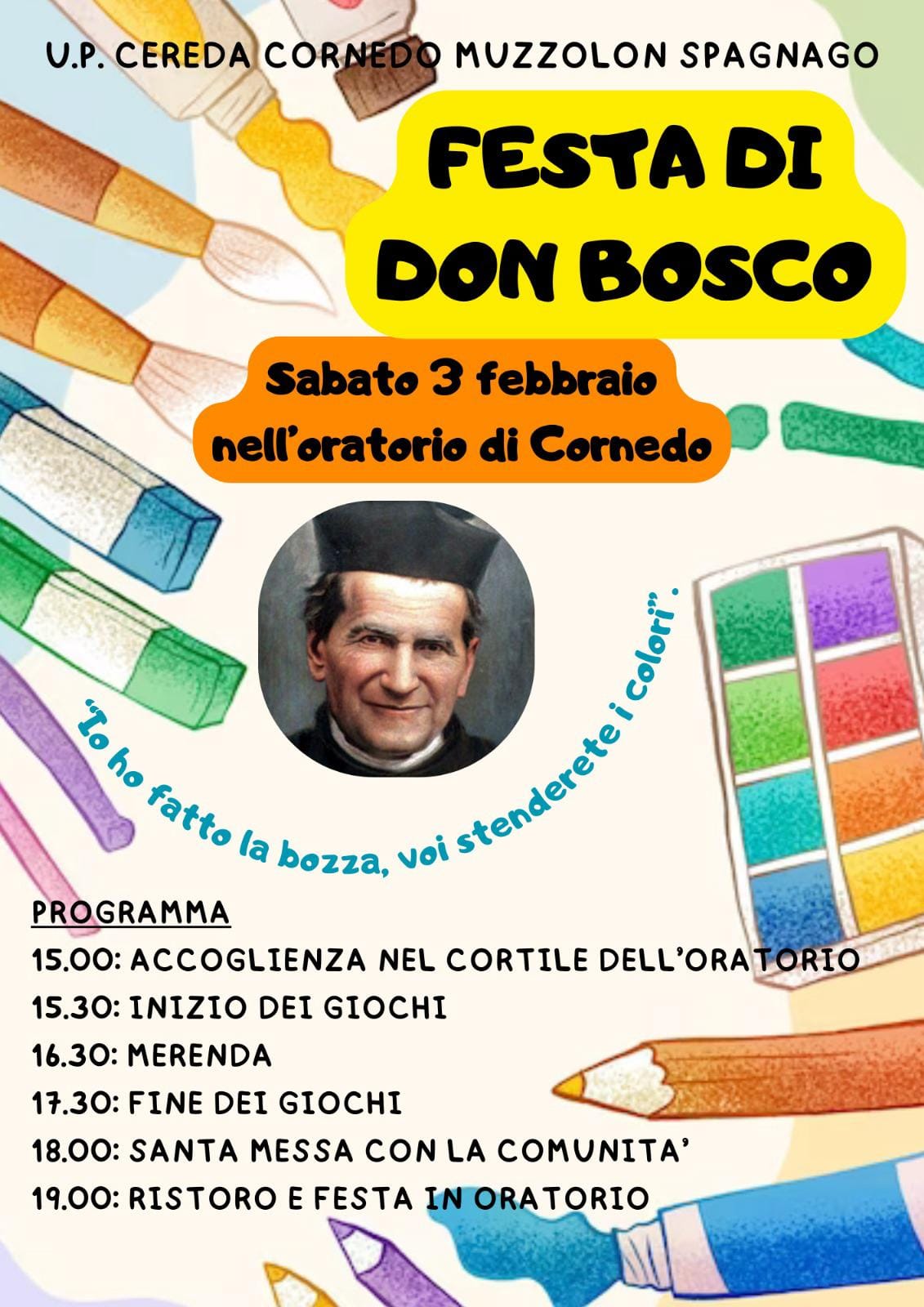 U.P. CEREDA CORNEDO MUZZOLON SPAGNAGO

FESTA DI DON BOSCO

Sabato 3 febbraio nell'oratorio di Cornedo

"Io ho fatto la bozza, voi stenderete i colori".

PROGRAMMA
15.00: ACCOGLIENZA NEL CORTILE DELL'ORATORIO
15.30: INIZIO DEI GIOCHI
16.30: MERENDA
17.30: FINE DEI GIOCHI
18.00: SANTA MESSA CON LA COMUNITA'
19.00: RISTORO E FESTA IN ORATORIO